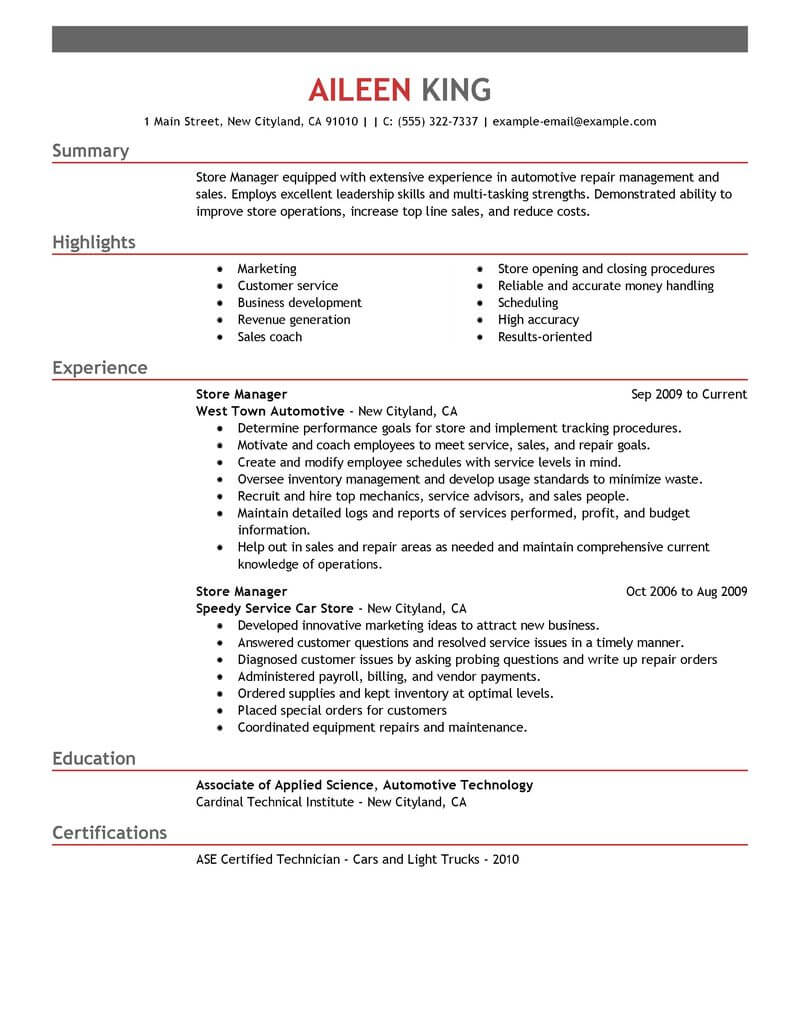 AILEEN KING

1 Main Street, New Cityland, CA 91010 | | C: (555) 322-7337 | example-email@example.com

Summary

Store Manager equipped with extensive experience in automotive repair management and sales. Employs excellent leadership skills and multi-tasking strengths. Demonstrated ability to improve store operations, increase top line sales, and reduce costs.

Highlights

- Marketing
- Customer service
- Business development
- Revenue generation
- Sales coach

- Store opening and closing procedures
- Reliable and accurate money handling
- Scheduling
- High accuracy
- Results-oriented

Experience

Store Manager
Sep 2009 to Current
West Town Automotive - New Cityland, CA

- Determine performance goals for store and implement tracking procedures.
- Motivate and coach employees to meet service, sales, and repair goals.
- Create and modify employee schedules with service levels in mind.
- Oversee inventory management and develop usage standards to minimize waste.
- Recruit and hire top mechanics, service advisors, and sales people.
- Maintain detailed logs and reports of services performed, profit, and budget information.
- Help out in sales and repair areas as needed and maintain comprehensive current knowledge of operations.

Store Manager
Oct 2006 to Aug 2009
Speedy Service Car Store - New Cityland, CA

- Developed innovative marketing ideas to attract new business.
- Answered customer questions and resolved service issues in a timely manner.
- Diagnosed customer issues by asking probing questions and write up repair orders
- Administered payroll, billing, and vendor payments.
- Ordered supplies and kept inventory at optimal levels.
- Placed special orders for customers
- Coordinated equipment repairs and maintenance.

Education

Associate of Applied Science, Automotive Technology
Cardinal Technical Institute - New Cityland, CA

Certifications

ASE Certified Technician - Cars and Light Trucks - 2010